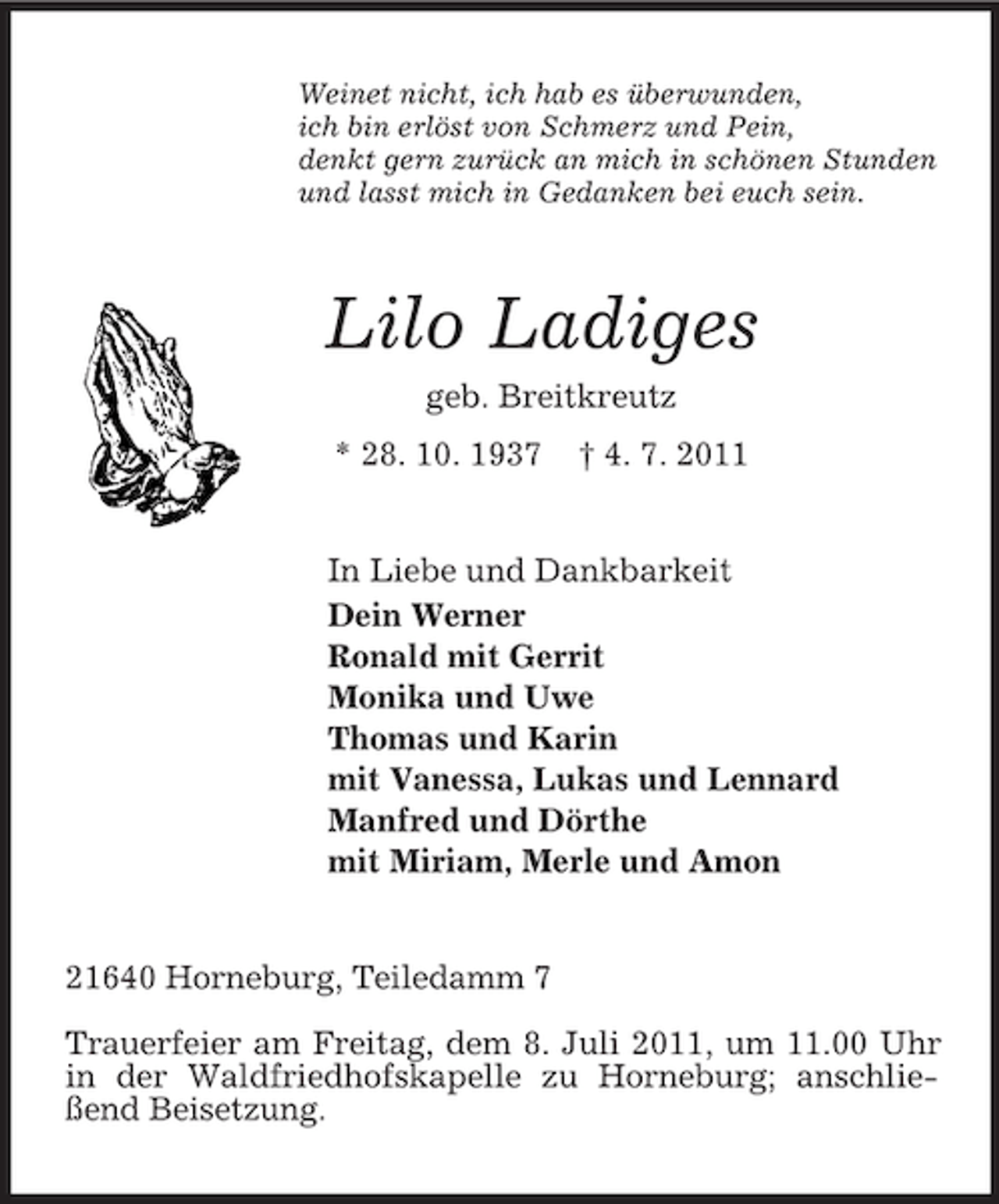 Weinet nicht, ich hab es überwunden,
ich bin erlöst von Schmerz und Pein,
denkt gern zurück an mich in schönen Stunden
und lasst mich in Gedanken bei euch sein.

Lilo Ladiges

geb. Breitkreutz

* 28. 10. 1937 † 4. 7. 2011

In Liebe und Dankbarkeit
Dein Werner
Ronald mit Gerrit
Monika und Uwe
Thomas und Karin
mit Vanessa, Lukas und Lennard
Manfred und Dörthe
mit Miriam, Merle und Amon

21640 Horneburg, Teiledamm 7

Trauerfeier am Freitag, dem 8. Juli 2011, um 11.00 Uhr in der Waldfriedhofskapelle zu Horneburg; anschließend Beisetzung.